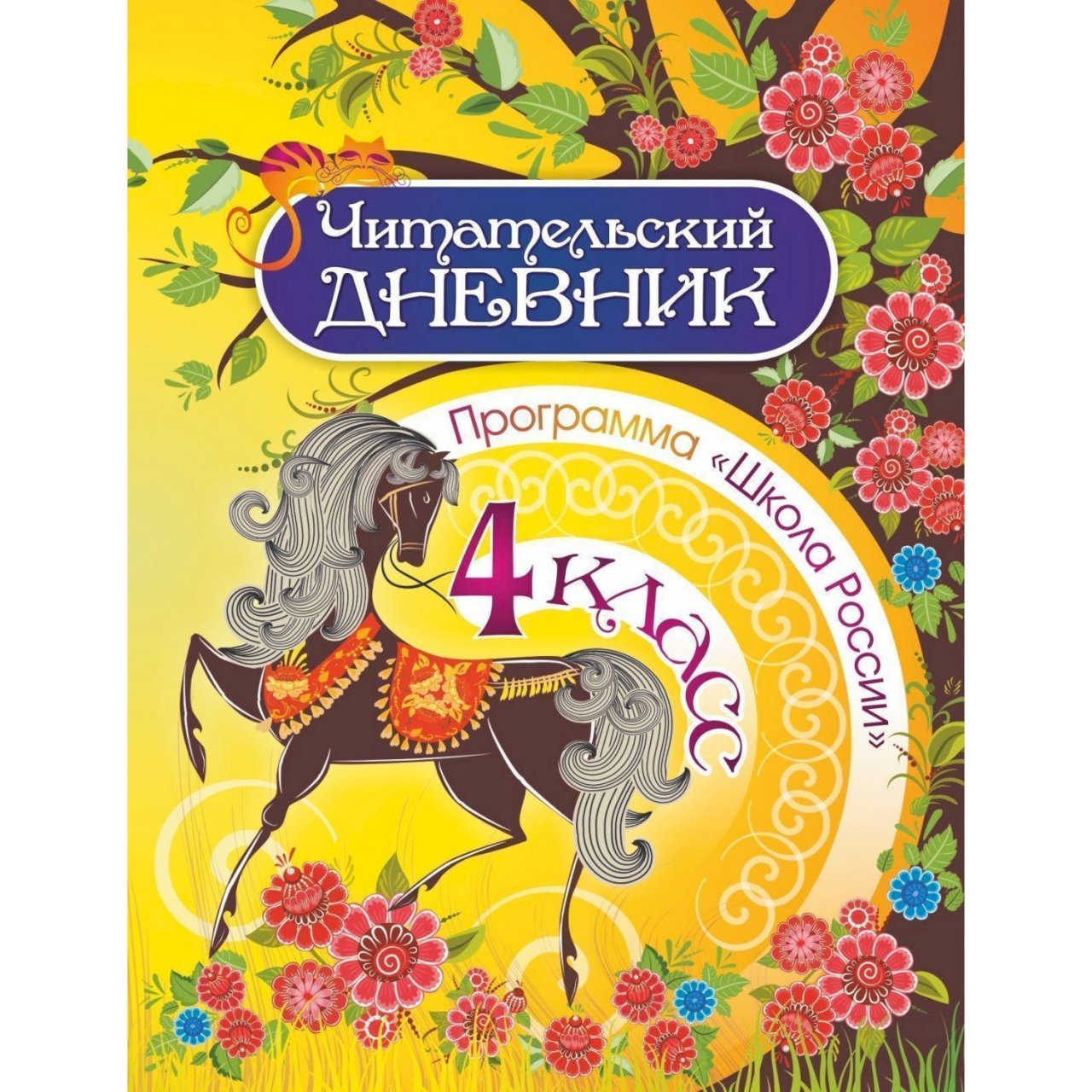 Читательский ДНЕВНИК

Программа «Школа России»

4 класс